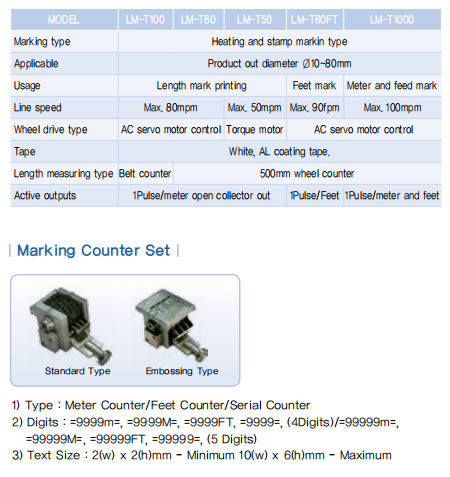 | MODEL | LM-T100 | LM-T60 | LM-T50 | LM-T60FT | LM-T1000 |
|---|---|---|---|---|---|
| Marking type | Heating and stamp markin type | | | | |
| Applicable | Product out diameter Ø10~80mm | | | | |
| Usage | Length mark printing | | | Feet mark | Meter and feed mark |
| Line speed | Max. 80mpm | | Max. 50mpm | Max. 90fpm | Max. 100mpm |
| Wheel drive type | AC servo motor control | | Torque motor | AC servo motor control | |
| Tape | White, AL coating tape. | | | | |
| Length measuring type | Belt counter | 500mm wheel counter | | | |
| Active outputs | 1Pulse/meter open collector out | | | 1Pulse/Feet | 1Pulse/meter and feet |

| Marking Counter Set |

Standard Type

Embossing Type

1) Type : Meter Counter/Feet Counter/Serial Counter
2) Digits : =9999m=, =9999M=, =9999FT, =9999=, (4Digits)/=99999m=, =99999M=, =99999FT, =99999=, (5 Digits)
3) Text Size : 2(w) x 2(h)mm - Minimum 10(w) x 6(h)mm - Maximum